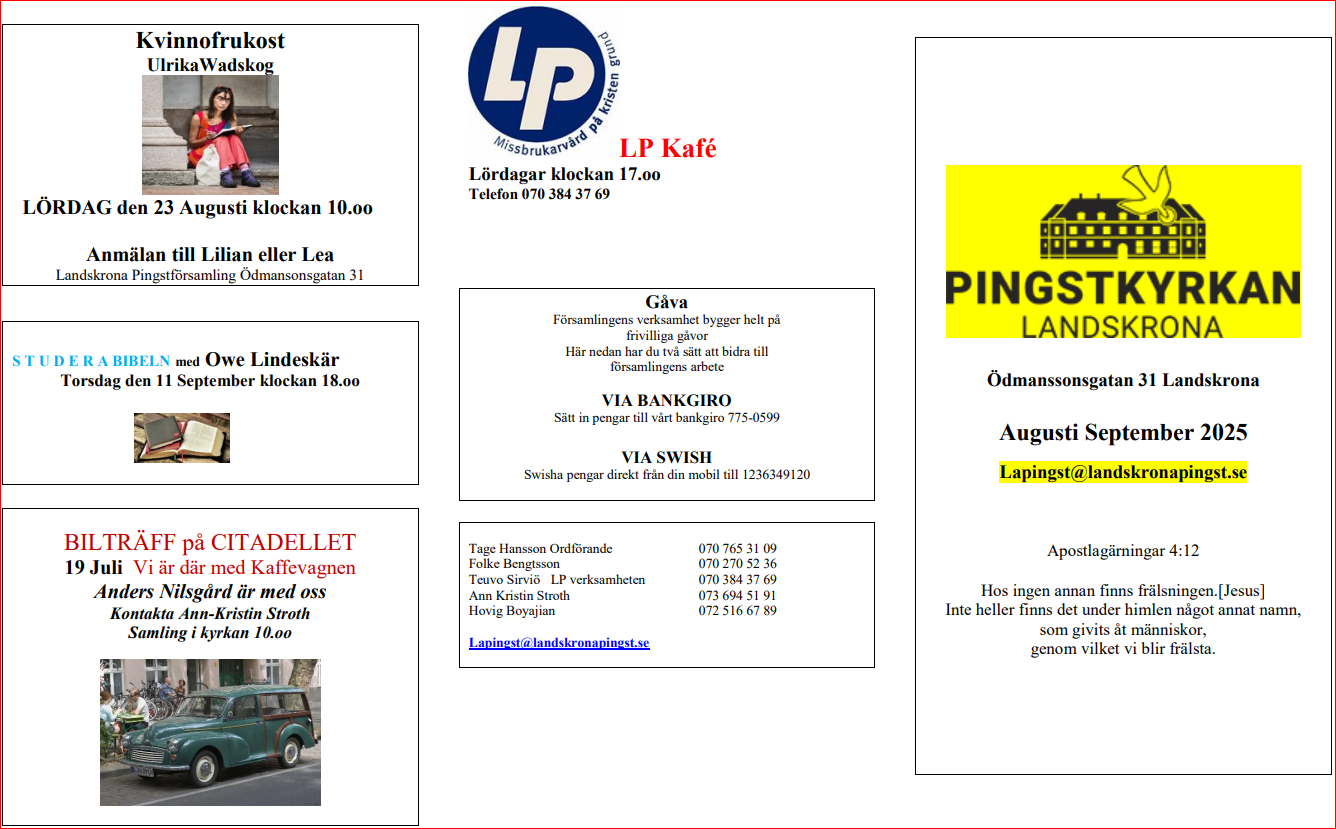 Kvinnofrukost
UlrikaWadskog

LÖRDAG den 23 Augusti klockan 10.oo

Anmälan till Lilian eller Lea
Landskrona Pingstförsamling Ödmansonsgatan 31

S T U D E R A BIBELN med Owe Lindeskär
Torsdag den 11 September klockan 18.oo

BILTRÄFF på CITADELLET
19 Juli Vi är där med Kaffevagnen
Anders Nilsgård är med oss
Kontakta Ann-Kristin Stroth
Samling i kyrkan 10.oo

LP
Missbrukarvård på kristen grund

LP Kafé
Lördagar klockan 17.oo
Telefon 070 384 37 69

Gåva
Församlingens verksamhet bygger helt på frivilliga gåvor
Här nedan har du två sätt att bidra till församlingens arbete

VIA BANKGIRO
Sätt in pengar till vårt bankgiro 775-0599

VIA SWISH
Swisha pengar direkt från din mobil till 1236349120

| | |
|---|---|
| Tage Hansson Ordförande | 070 765 31 09 |
| Folke Bengtsson | 070 270 52 36 |
| Teuvo Sirviö LP verksamheten | 070 384 37 69 |
| Ann Kristin Stroth | 073 694 51 91 |
| Hovig Boyajian | 072 516 67 89 |

Lapingst@landskronapingst.se

PINGSTKYRKAN
LANDSKRONA

Ödmanssonsgatan 31 Landskrona

Augusti September 2025

Lapingst@landskronapingst.se

Apostlagärningar 4:12

Hos ingen annan finns frälsningen.[Jesus]
Inte heller finns det under himlen något annat namn, som givits åt människor, genom vilket vi blir frälsta.